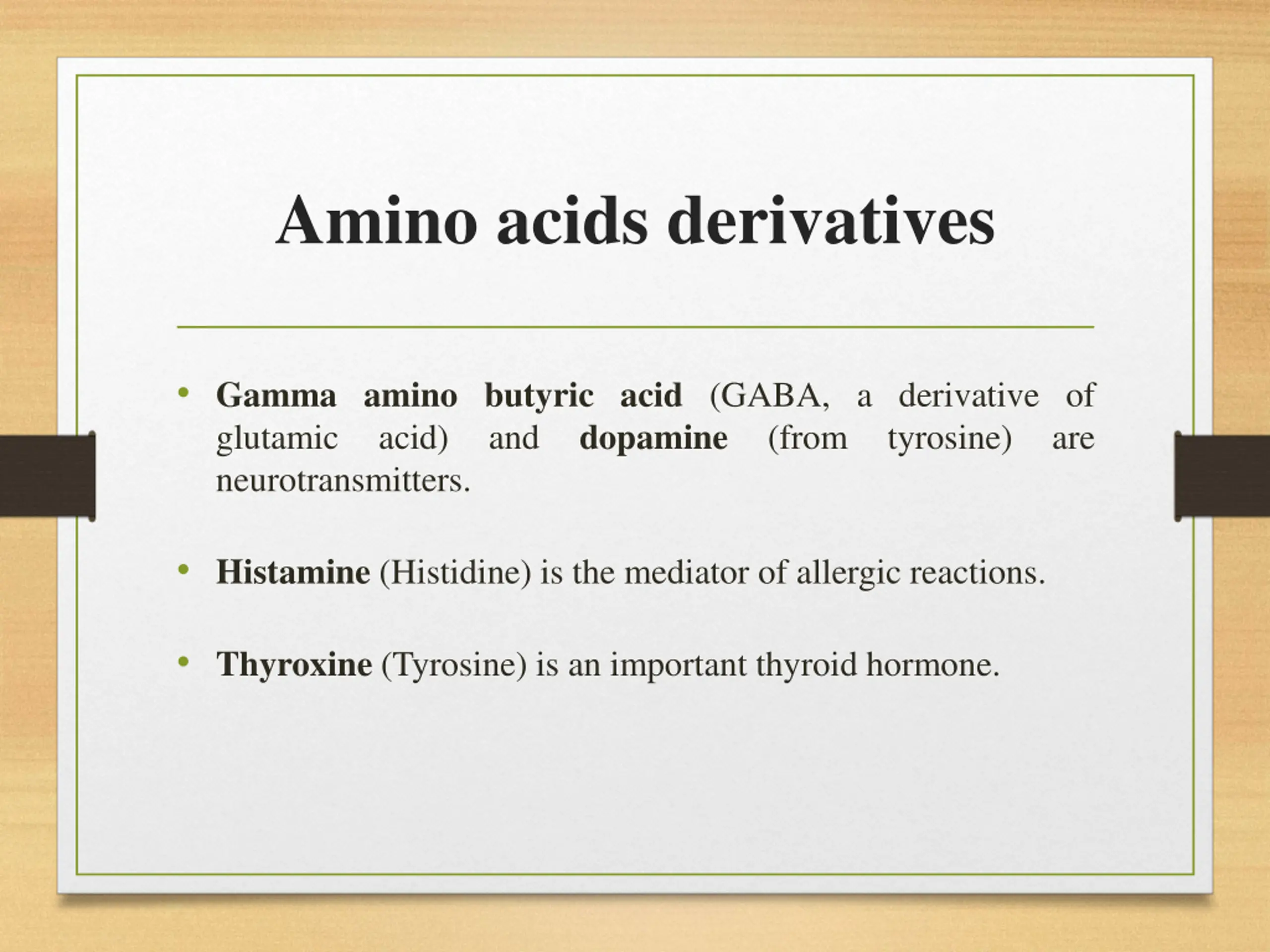 Amino acids derivatives

• Gamma amino butyric acid (GABA, a derivative of glutamic acid) and dopamine (from tyrosine) are neurotransmitters.

• Histamine (Histidine) is the mediator of allergic reactions.

• Thyroxine (Tyrosine) is an important thyroid hormone.